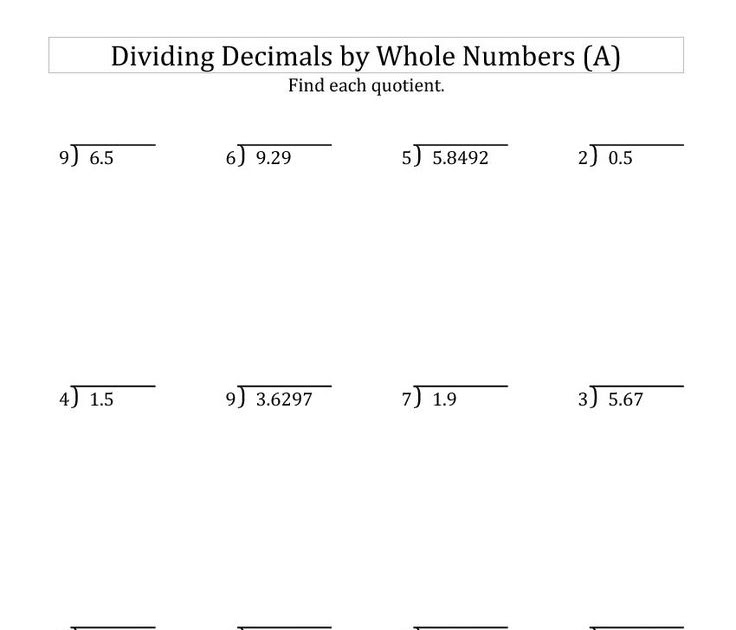 Dividing Decimals by Whole Numbers (A)

Find each quotient.

$9\overline{)6.5}$ $6\overline{)9.29}$ $5\overline{)5.8492}$ $2\overline{)0.5}$

$4\overline{)1.5}$ $9\overline{)3.6297}$ $7\overline{)1.9}$ $3\overline{)5.67}$